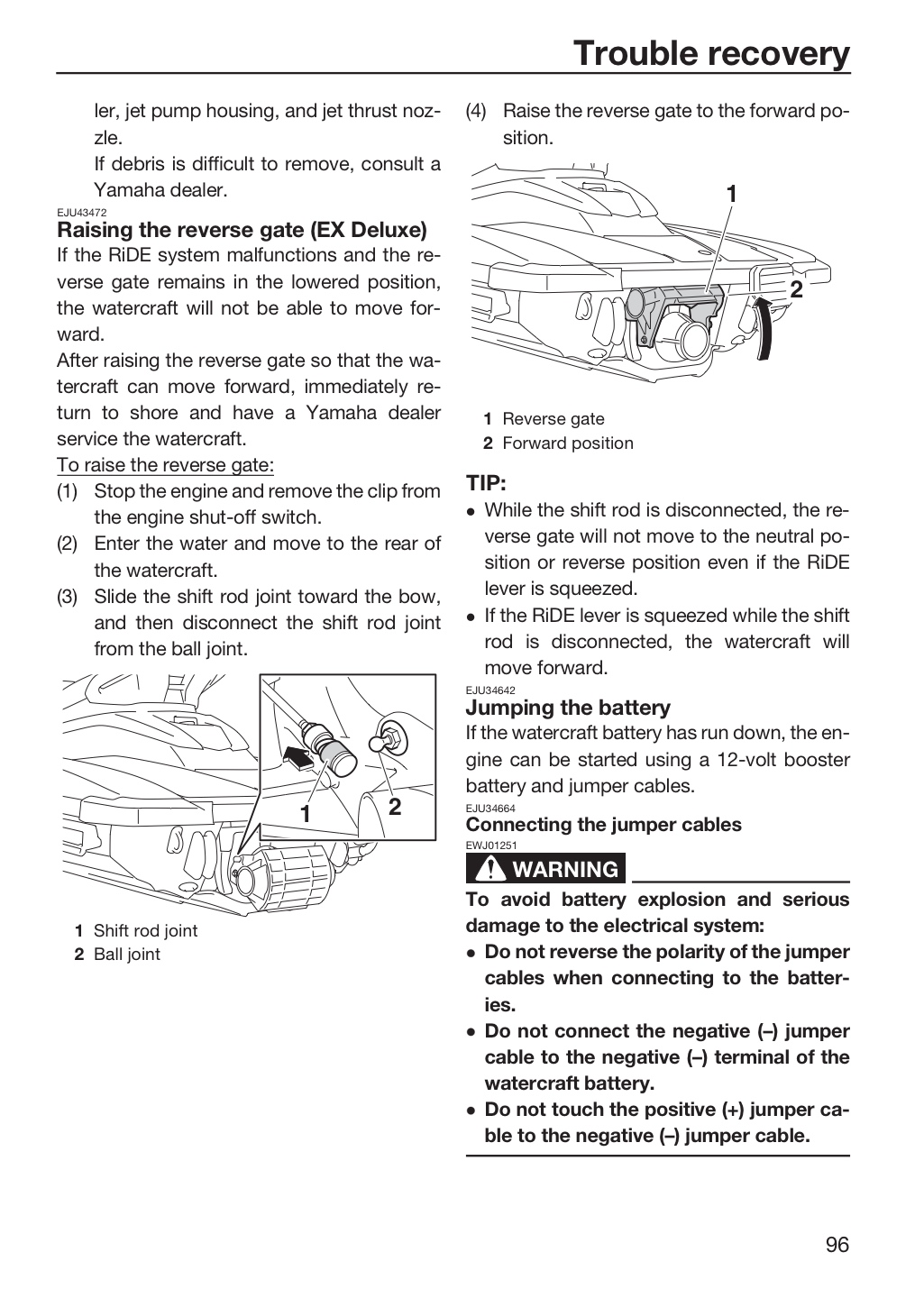 Trouble recovery

ler, jet pump housing, and jet thrust nozzle.

If debris is difficult to remove, consult a Yamaha dealer.

EJU43472

Raising the reverse gate (EX Deluxe)

If the RiDE system malfunctions and the reverse gate remains in the lowered position, the watercraft will not be able to move forward.

After raising the reverse gate so that the watercraft can move forward, immediately return to shore and have a Yamaha dealer service the watercraft.

To raise the reverse gate:

(1) Stop the engine and remove the clip from the engine shut-off switch.

(2) Enter the water and move to the rear of the watercraft.

(3) Slide the shift rod joint toward the bow, and then disconnect the shift rod joint from the ball joint.

1

2

1 Shift rod joint
2 Ball joint

(4) Raise the reverse gate to the forward position.

1

2

1 Reverse gate
2 Forward position

TIP:

• While the shift rod is disconnected, the reverse gate will not move to the neutral position or reverse position even if the RiDE lever is squeezed.
• If the RiDE lever is squeezed while the shift rod is disconnected, the watercraft will move forward.

EJU34642

Jumping the battery

If the watercraft battery has run down, the engine can be started using a 12-volt booster battery and jumper cables.

EJU34664

Connecting the jumper cables

EWJ01251

WARNING

To avoid battery explosion and serious damage to the electrical system:

• Do not reverse the polarity of the jumper cables when connecting to the batteries.
• Do not connect the negative (–) jumper cable to the negative (–) terminal of the watercraft battery.
• Do not touch the positive (+) jumper cable to the negative (–) jumper cable.

96